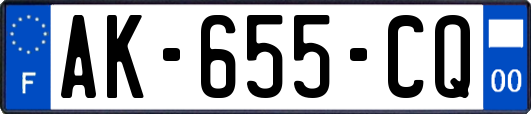 F
AK-655-CQ
00